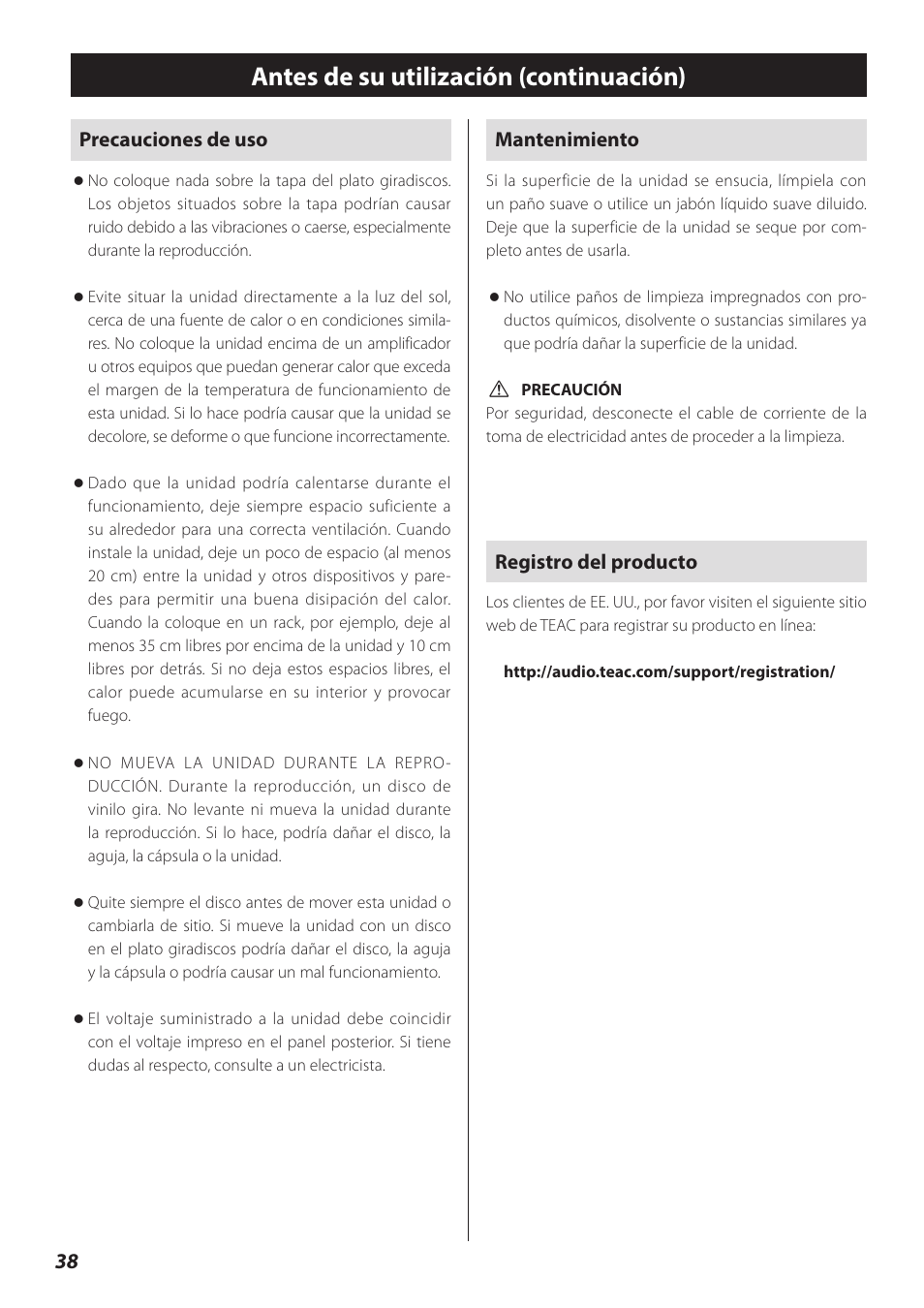 Antes de su utilización (continuación)

Precauciones de uso

● No coloque nada sobre la tapa del plato giradiscos. Los objetos situados sobre la tapa podrían causar ruido debido a las vibraciones o caerse, especialmente durante la reproducción.

● Evite situar la unidad directamente a la luz del sol, cerca de una fuente de calor o en condiciones similares. No coloque la unidad encima de un amplificador u otros equipos que puedan generar calor que exceda el margen de la temperatura de funcionamiento de esta unidad. Si lo hace podría causar que la unidad se decolore, se deforme o que funcione incorrectamente.

● Dado que la unidad podría calentarse durante el funcionamiento, deje siempre espacio suficiente a su alrededor para una correcta ventilación. Cuando instale la unidad, deje un poco de espacio (al menos 20 cm) entre la unidad y otros dispositivos y paredes para permitir una buena disipación del calor. Cuando la coloque en un rack, por ejemplo, deje al menos 35 cm libres por encima de la unidad y 10 cm libres por detrás. Si no deja estos espacios libres, el calor puede acumularse en su interior y provocar fuego.

● NO MUEVA LA UNIDAD DURANTE LA REPRODUCCIÓN. Durante la reproducción, un disco de vinilo gira. No levante ni mueva la unidad durante la reproducción. Si lo hace, podría dañar el disco, la aguja, la cápsula o la unidad.

● Quite siempre el disco antes de mover esta unidad o cambiarla de sitio. Si mueve la unidad con un disco en el plato giradiscos podría dañar el disco, la aguja y la cápsula o podría causar un mal funcionamiento.

● El voltaje suministrado a la unidad debe coincidir con el voltaje impreso en el panel posterior. Si tiene dudas al respecto, consulte a un electricista.

Mantenimiento

Si la superficie de la unidad se ensucia, límpiela con un paño suave o utilice un jabón líquido suave diluido. Deje que la superficie de la unidad se seque por completo antes de usarla.

● No utilice paños de limpieza impregnados con productos químicos, disolvente o sustancias similares ya que podría dañar la superficie de la unidad.

PRECAUCIÓN
Por seguridad, desconecte el cable de corriente de la toma de electricidad antes de proceder a la limpieza.

Registro del producto

Los clientes de EE. UU., por favor visiten el siguiente sitio web de TEAC para registrar su producto en línea:

http://audio.teac.com/support/registration/

38